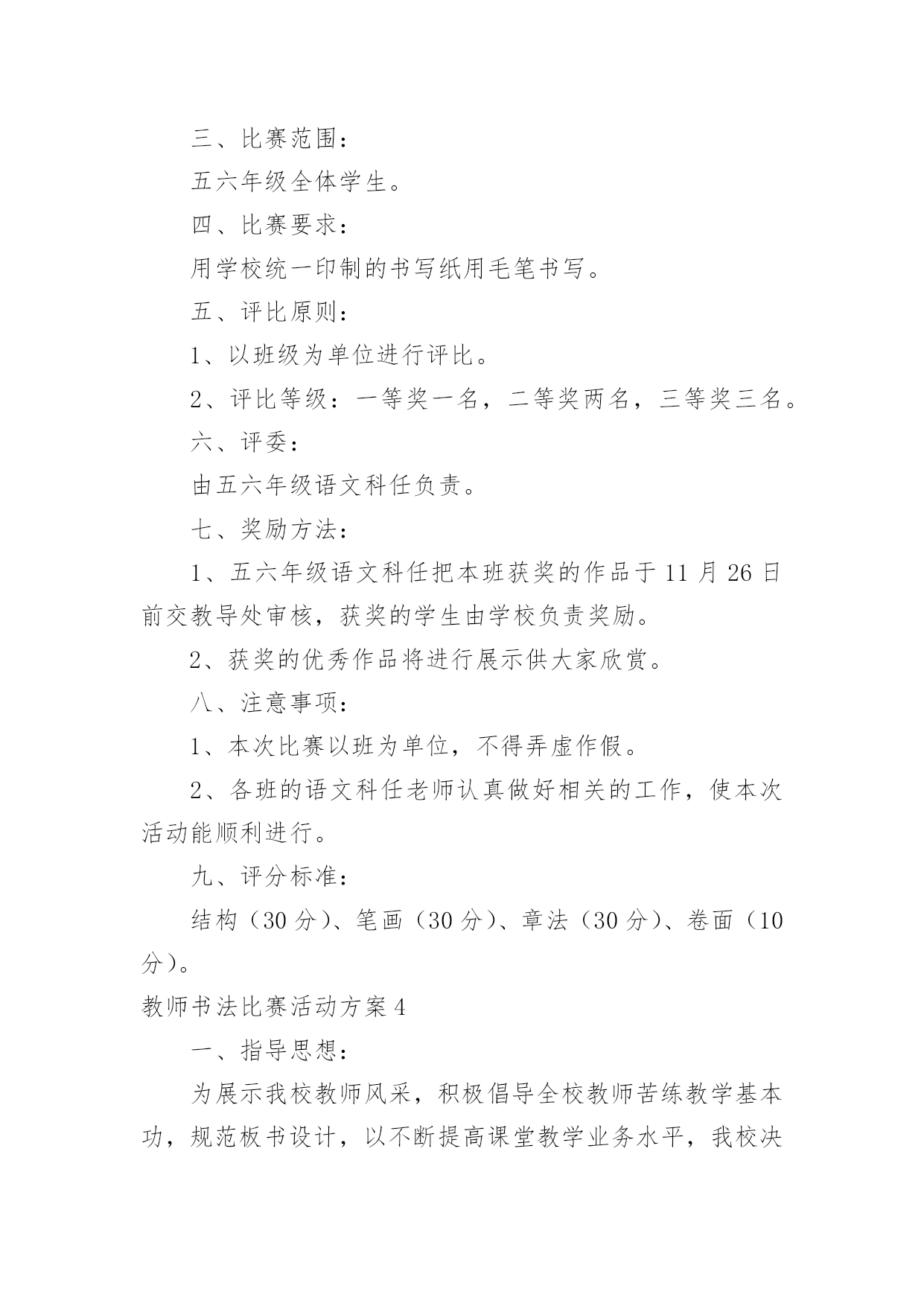 三、比赛范围：

五六年级全体学生。

四、比赛要求：

用学校统一印制的书写纸用毛笔书写。

五、评比原则：

1、以班级为单位进行评比。

2、评比等级：一等奖一名，二等奖两名，三等奖三名。

六、评委：

由五六年级语文科任负责。

七、奖励方法：

1、五六年级语文科任把本班获奖的作品于 11 月 26 日前交教导处审核，获奖的学生由学校负责奖励。

2、获奖的优秀作品将进行展示供大家欣赏。

八、注意事项：

1、本次比赛以班为单位，不得弄虚作假。

2、各班的语文科任老师认真做好相关的工作，使本次活动能顺利进行。

九、评分标准：

结构（30 分）、笔画（30 分）、章法（30 分）、卷面（10 分）。

教师书法比赛活动方案 4

一、指导思想：

为展示我校教师风采，积极倡导全校教师苦练教学基本功，规范板书设计，以不断提高课堂教学业务水平，我校决